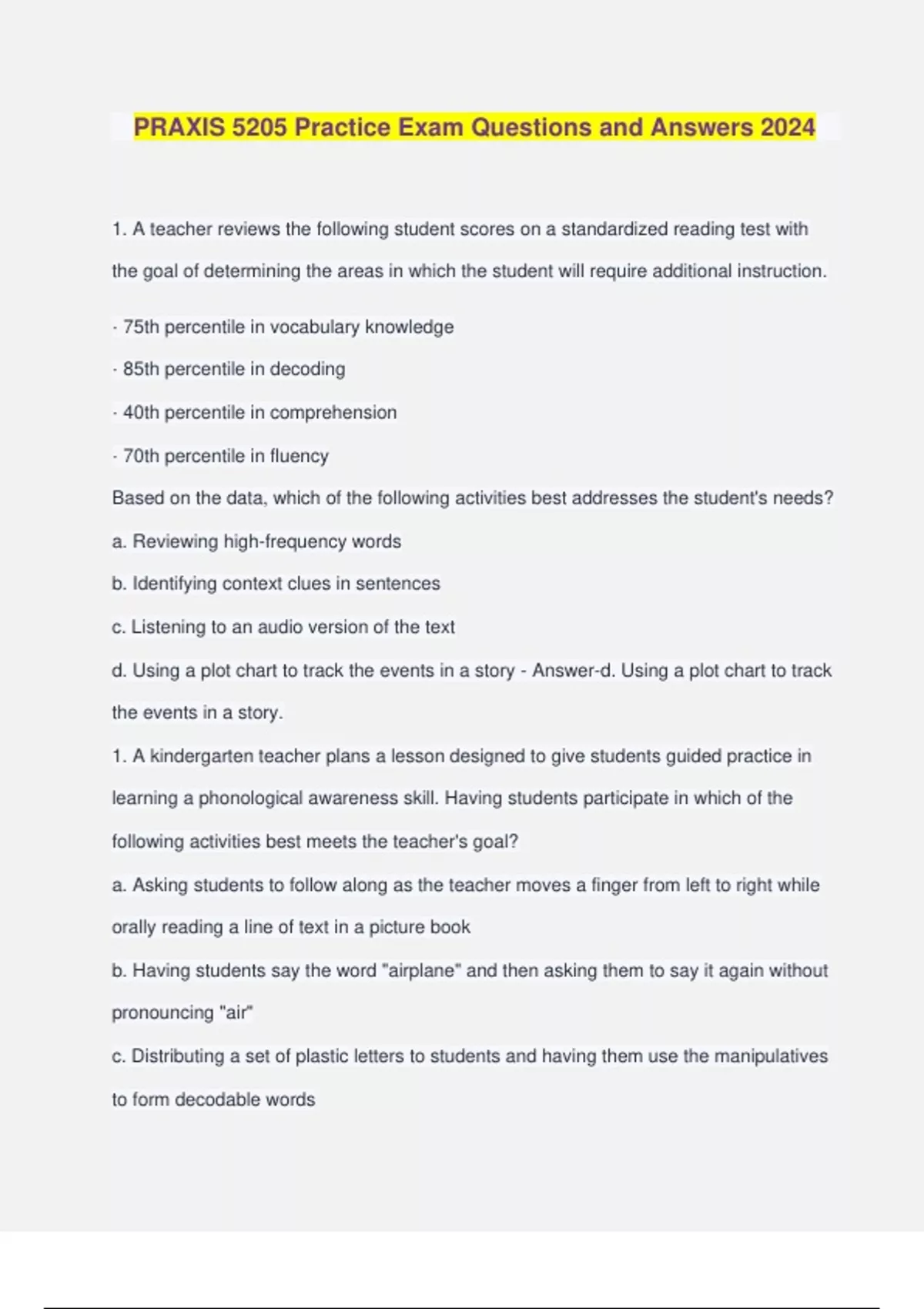 PRAXIS 5205 Practice Exam Questions and Answers 2024

1. A teacher reviews the following student scores on a standardized reading test with the goal of determining the areas in which the student will require additional instruction.

· 75th percentile in vocabulary knowledge

· 85th percentile in decoding

· 40th percentile in comprehension

· 70th percentile in fluency

Based on the data, which of the following activities best addresses the student's needs?

a. Reviewing high-frequency words

b. Identifying context clues in sentences

c. Listening to an audio version of the text

d. Using a plot chart to track the events in a story - Answer-d. Using a plot chart to track the events in a story.

1. A kindergarten teacher plans a lesson designed to give students guided practice in learning a phonological awareness skill. Having students participate in which of the following activities best meets the teacher's goal?

a. Asking students to follow along as the teacher moves a finger from left to right while orally reading a line of text in a picture book

b. Having students say the word "airplane" and then asking them to say it again without pronouncing "air"

c. Distributing a set of plastic letters to students and having them use the manipulatives to form decodable words